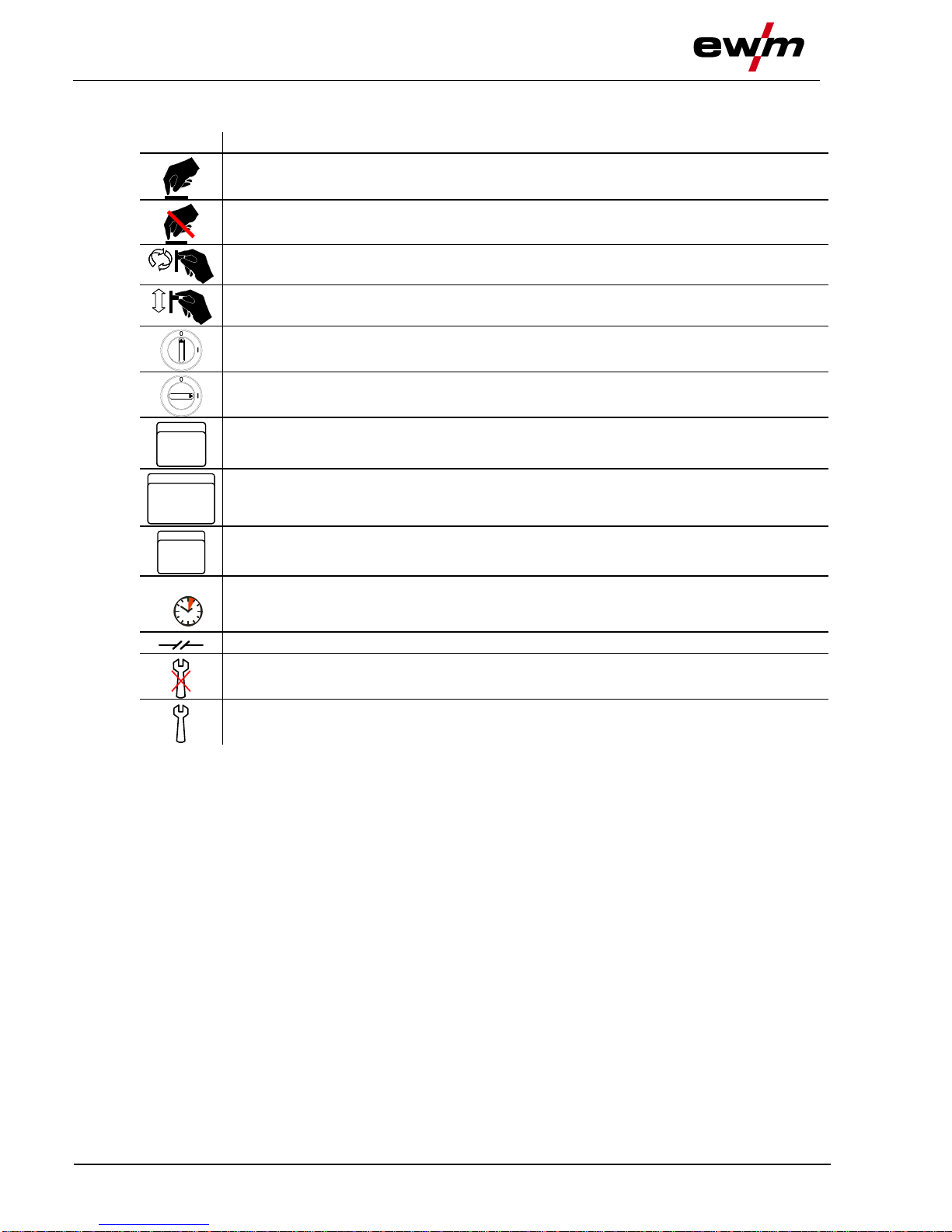 ewm

0
I

0
I